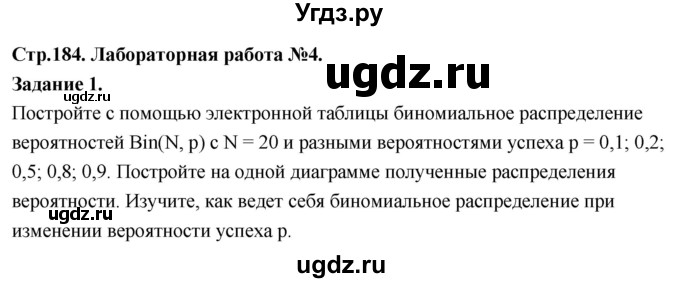 Угдз.ру

Стр.184. Лабораторная работа №4.

ugdz.ru

Задание 1.

ugdz.ru

Постройте с помощью электронной таблицы биномиальное распределение вероятностей Bin(N, p) с N = 20 и разными вероятностями успеха p = 0,1; 0,2; 0,5; 0,8; 0,9. Постройте на одной диаграмме полученные распределения вероятности. Изучите, как ведет себя биномиальное распределение при изменении вероятности успеха p.

ugdz.ru

ugdz.ru